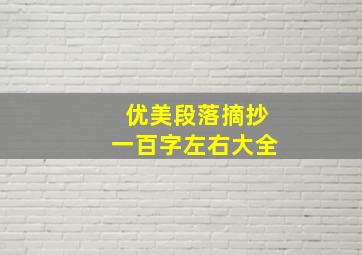 优美段落摘抄
一百字左右大全